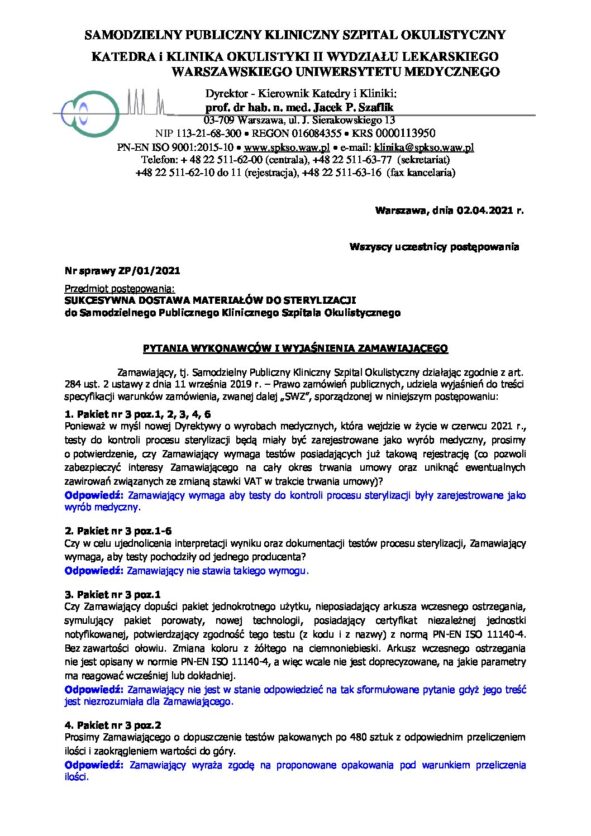 SAMODZIELNY PUBLICZNY KLINICZNY SZPITAL OKULISTYCZNY
KATEDRA i KLINIKA OKULISTYKI II WYDZIAŁU LEKARSKIEGO WARSZAWSKIEGO UNIWERSYTETU MEDYCZNEGO

Dyrektor - Kierownik Katedry i Kliniki:
prof. dr hab. n. med. Jacek P. Szaflik
03-709 Warszawa, ul. J. Sierakowskiego 13
NIP 113-21-68-300 • REGON 016084355 • KRS 0000113950
PN-EN ISO 9001:2015-10 • www.spkso.waw.pl • e-mail: klinika@spkso.waw.pl
Telefon: + 48 22 511-62-00 (centrala), +48 22 511-63-77 (sekretariat)
+48 22 511-62-10 do 11 (rejestracja), +48 22 511-63-16 (fax kancelaria)

Warszawa, dnia 02.04.2021 r.

Wszyscy uczestnicy postępowania

Nr sprawy ZP/01/2021

Przedmiot postępowania:
SUKCESYWNA DOSTAWA MATERIAŁÓW DO STERYLIZACJI
do Samodzielnego Publicznego Klinicznego Szpitala Okulistycznego

PYTANIA WYKONAWCÓW I WYJAŚNIENIA ZAMAWIAJĄCEGO

Zamawiający, tj. Samodzielny Publiczny Kliniczny Szpital Okulistyczny działając zgodnie z art. 284 ust. 2 ustawy z dnia 11 września 2019 r. – Prawo zamówień publicznych, udziela wyjaśnień do treści specyfikacji warunków zamówienia, zwanej dalej „SWZ", sporządzonej w niniejszym postępowaniu:

1. Pakiet nr 3 poz.1, 2, 3, 4, 6
Ponieważ w myśl nowej Dyrektywy o wyrobach medycznych, która wejdzie w życie w czerwcu 2021 r., testy do kontroli procesu sterylizacji będą miały być zarejestrowane jako wyrób medyczny, prosimy o potwierdzenie, czy Zamawiający wymaga testów posiadających już takową rejestrację (co pozwoli zabezpieczyć interesy Zamawiającego na cały okres trwania umowy oraz uniknąć ewentualnych zawirowań związanych ze zmianą stawki VAT w trakcie trwania umowy)?
Odpowiedź: Zamawiający wymaga aby testy do kontroli procesu sterylizacji były zarejestrowane jako wyrób medyczny.

2. Pakiet nr 3 poz.1-6
Czy w celu ujednolicenia interpretacji wyniku oraz dokumentacji testów procesu sterylizacji, Zamawiający wymaga, aby testy pochodziły od jednego producenta?
Odpowiedź: Zamawiający nie stawia takiego wymogu.

3. Pakiet nr 3 poz.1
Czy Zamawiający dopuści pakiet jednokrotnego użytku, nieposiadający arkusza wczesnego ostrzegania, symulujący pakiet porowaty, nowej technologii, posiadający certyfikat niezależnej jednostki notyfikowanej, potwierdzający zgodność tego testu (z kodu i z nazwy) z normą PN-EN ISO 11140-4. Bez zawartości ołowiu. Zmiana koloru z żółtego na ciemnoniebieski. Arkusz wczesnego ostrzegania nie jest opisany w normie PN-EN ISO 11140-4, a więc wcale nie jest doprecyzowane, na jakie parametry ma reagować wcześniej lub dokładniej.
Odpowiedź: Zamawiający nie jest w stanie odpowiedzieć na tak sformułowane pytanie gdyż jego treść jest niezrozumiała dla Zamawiającego.

4. Pakiet nr 3 poz.2
Prosimy Zamawiającego o dopuszczenie testów pakowanych po 480 sztuk z odpowiednim przeliczeniem ilości i zaokrągleniem wartości do góry.
Odpowiedź: Zamawiający wyraża zgodę na proponowane opakowania pod warunkiem przeliczenia ilości.